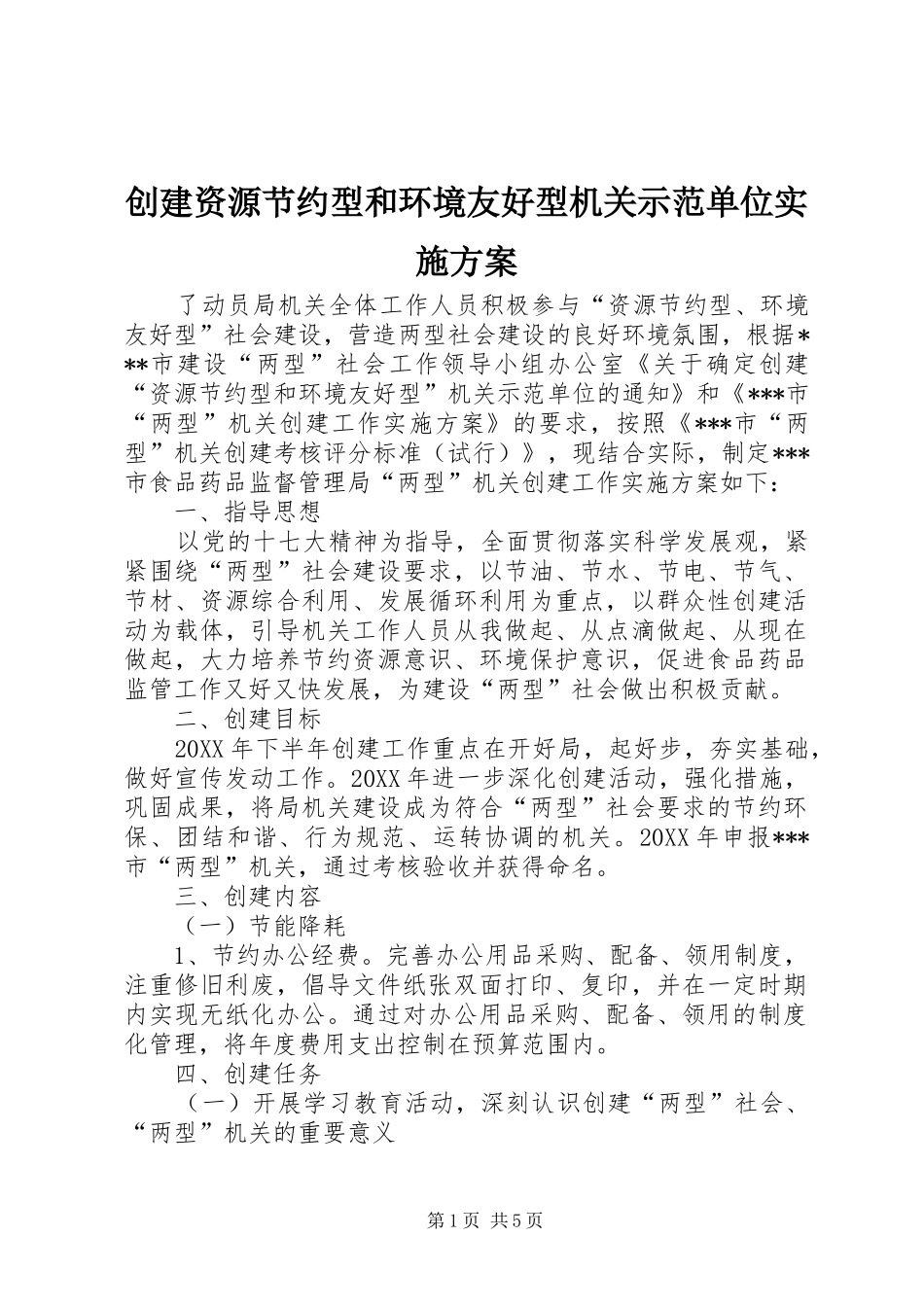 创建资源节约型和环境友好型机关示范单位实施方案

了动员局机关全体工作人员积极参与“资源节约型、环境友好型”社会建设，营造两型社会建设的良好环境氛围，根据***市建设“两型”社会工作领导小组办公室《关于确定创建“资源节约型和环境友好型”机关示范单位的通知》和《***市“两型”机关创建工作实施方案》的要求，按照《***市“两型”机关创建考核评分标准（试行）》，现结合实际，制定***市食品药品监督管理局“两型”机关创建工作实施方案如下：

一、指导思想

以党的十七大精神为指导，全面贯彻落实科学发展观，紧紧围绕“两型”社会建设要求，以节油、节水、节电、节气、节材、资源综合利用、发展循环利用为重点，以群众性创建活动为载体，引导机关工作人员从我做起、从点滴做起、从现在做起，大力培养节约资源意识、环境保护意识，促进食品药品监管工作又好又快发展，为建设“两型”社会做出积极贡献。

二、创建目标

20XX年下半年创建工作重点在开好局，起好步，夯实基础，做好宣传发动工作。20XX年进一步深化创建活动，强化措施，巩固成果，将局机关建设成为符合“两型”社会要求的节约环保、团结和谐、行为规范、运转协调的机关。20XX年申报***市“两型”机关，通过考核验收并获得命名。

三、创建内容

（一）节能降耗

1、节约办公经费。完善办公用品采购、配备、领用制度，注重修旧利废，倡导文件纸张双面打印、复印，并在一定时期内实现无纸化办公。通过对办公用品采购、配备、领用的制度化管理，将年度费用支出控制在预算范围内。

四、创建任务

（一）开展学习教育活动，深刻认识创建“两型”社会、“两型”机关的重要意义

第1页 共5页